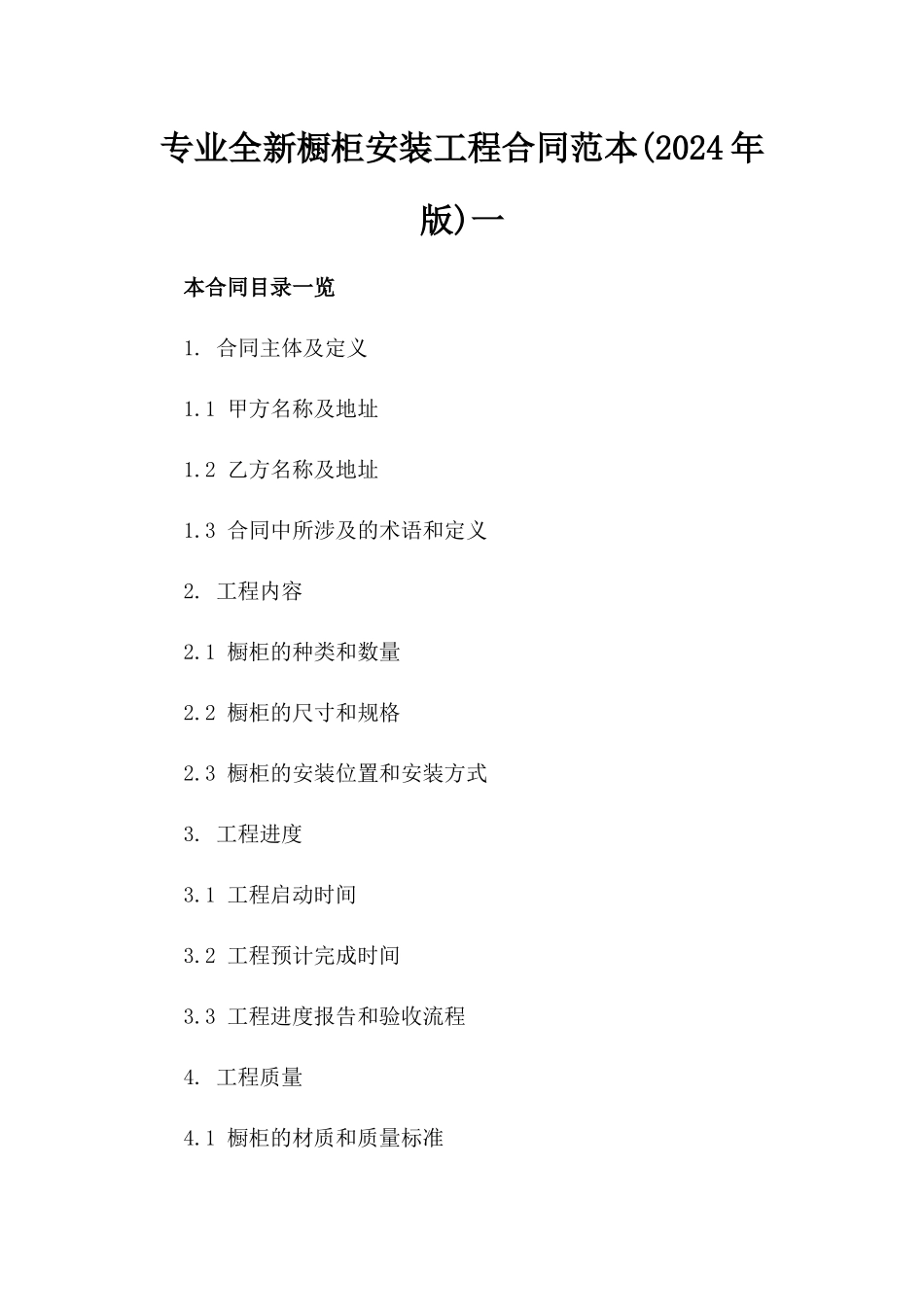 专业全新橱柜安装工程合同范本(2024年版)一

本合同目录一览

1. 合同主体及定义

1.1 甲方名称及地址

1.2 乙方名称及地址

1.3 合同中所涉及的术语和定义

2. 工程内容

2.1 橱柜的种类和数量

2.2 橱柜的尺寸和规格

2.3 橱柜的安装位置和安装方式

3. 工程进度

3.1 工程启动时间

3.2 工程预计完成时间

3.3 工程进度报告和验收流程

4. 工程质量

4.1 橱柜的材质和质量标准